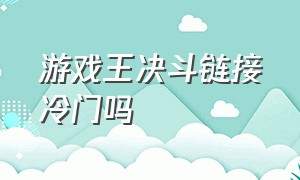 游戏王决斗链接冷门吗